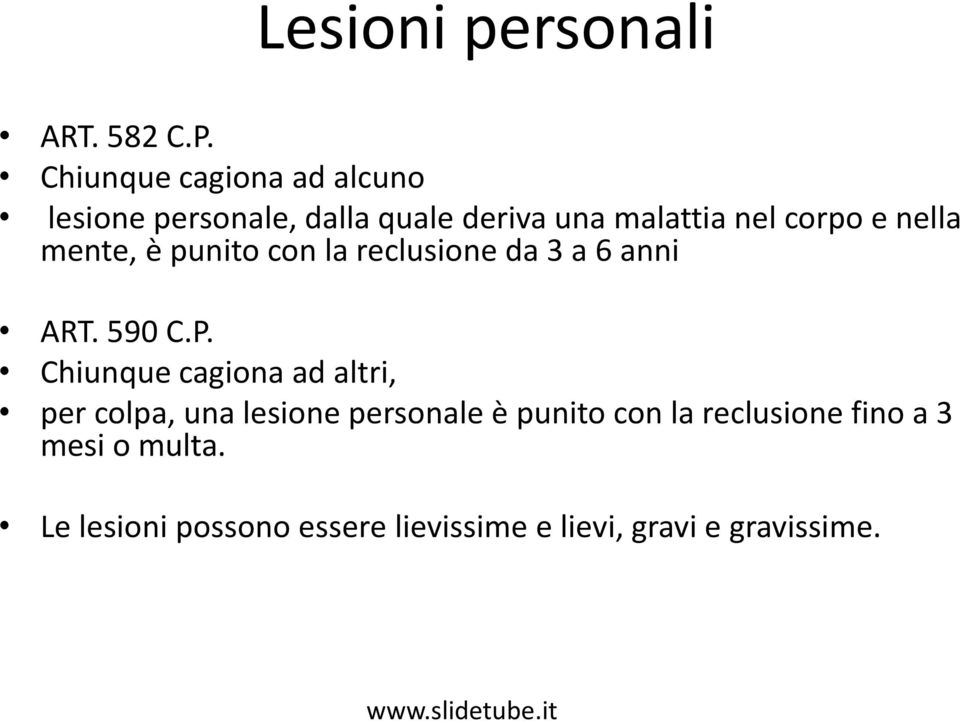 Lesioni personali

• ART. 582 C.P.
• Chiunque cagiona ad alcuno
• lesione personale, dalla quale deriva una malattia nel corpo e nella mente, è punito con la reclusione da 3 a 6 anni

• ART. 590 C.P.
• Chiunque cagiona ad altri,
• per colpa, una lesione personale è punito con la reclusione fino a 3 mesi o multa.

• Le lesioni possono essere lievissime e lievi, gravi e gravissime.

www.slidetube.it